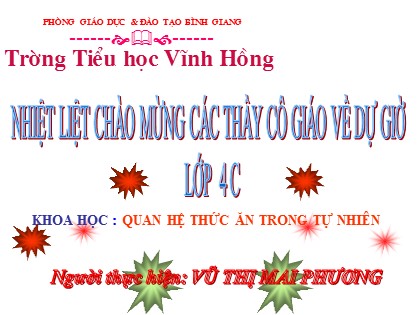 PHÒNG GIÁO DỤC & ĐÀO TẠO BÌNH GIANG

Trờng Tiểu học Vĩnh Hồng

NHIỆT LIỆT CHÀO MỪNG CÁC THẦY CÔ GIÁO VỀ DỰ GIỜ

LỚP 4 C

KHOA HỌC : QUAN HỆ THỨC ĂN TRONG TỰ NHIÊN

Người thực hiện: VŨ THỊ MAI PHƯƠNG